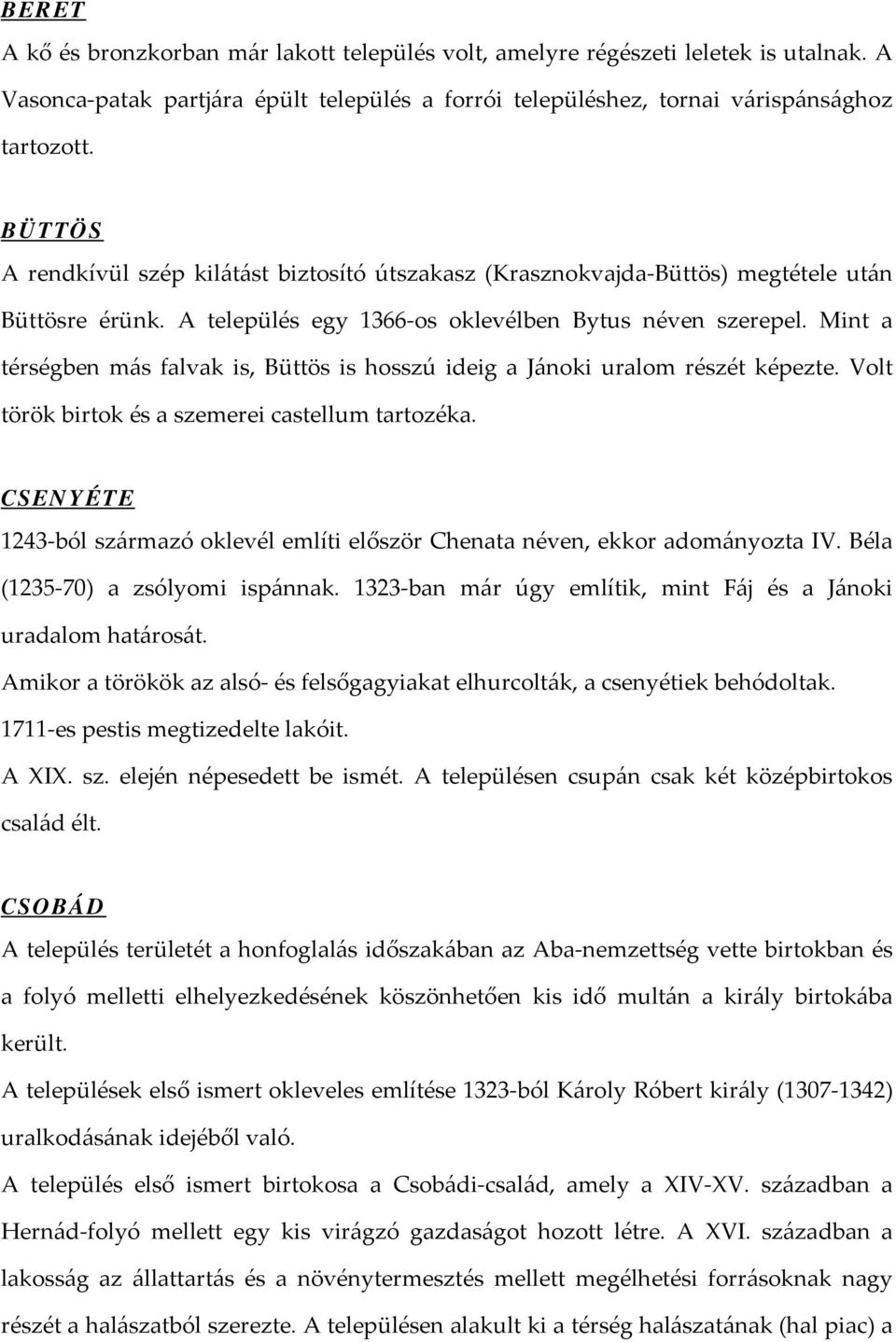 BERET

A kő és bronzkorban már lakott település volt, amelyre régészeti leletek is utalnak. A Vasonca-patak partjára épült település a forrói településhez, tornai várispánsághoz tartozott.

BÜTTÖS

A rendkívül szép kilátást biztosító útszakasz (Krasznokvajda-Büttös) megtétele után Büttösre érünk. A település egy 1366-os oklevélben Bytus néven szerepel. Mint a térségben más falvak is, Büttös is hosszú ideig a Jánoki uralom részét képezte. Volt török birtok és a szemerei castellum tartozéka.

CSENYÉTE

1243-ból származó oklevél említi először Chenata néven, ekkor adományozta IV. Béla (1235-70) a zsólyomi ispánnak. 1323-ban már úgy említik, mint Fáj és a Jánoki uradalom határosát.

Amikor a törökök az alsó- és felsőgagyiakat elhurcolták, a csenyétiek behódoltak.

1711-es pestis megtizedelte lakóit.

A XIX. sz. elején népesedett be ismét. A településen csupán csak két középbirtokos család élt.

CSOBÁD

A település területét a honfoglalás időszakában az Aba-nemzettség vette birtokban és a folyó melletti elhelyezkedésének köszönhetően kis idő multán a király birtokába került.

A települések első ismert okleveles említése 1323-ból Károly Róbert király (1307-1342) uralkodásának idejéből való.

A település első ismert birtokosa a Csobádi-család, amely a XIV-XV. században a Hernád-folyó mellett egy kis virágzó gazdaságot hozott létre. A XVI. században a lakosság az állattartás és a növénytermesztés mellett megélhetési forrásoknak nagy részét a halászatból szerezte. A településen alakult ki a térség halászatának (hal piac) a